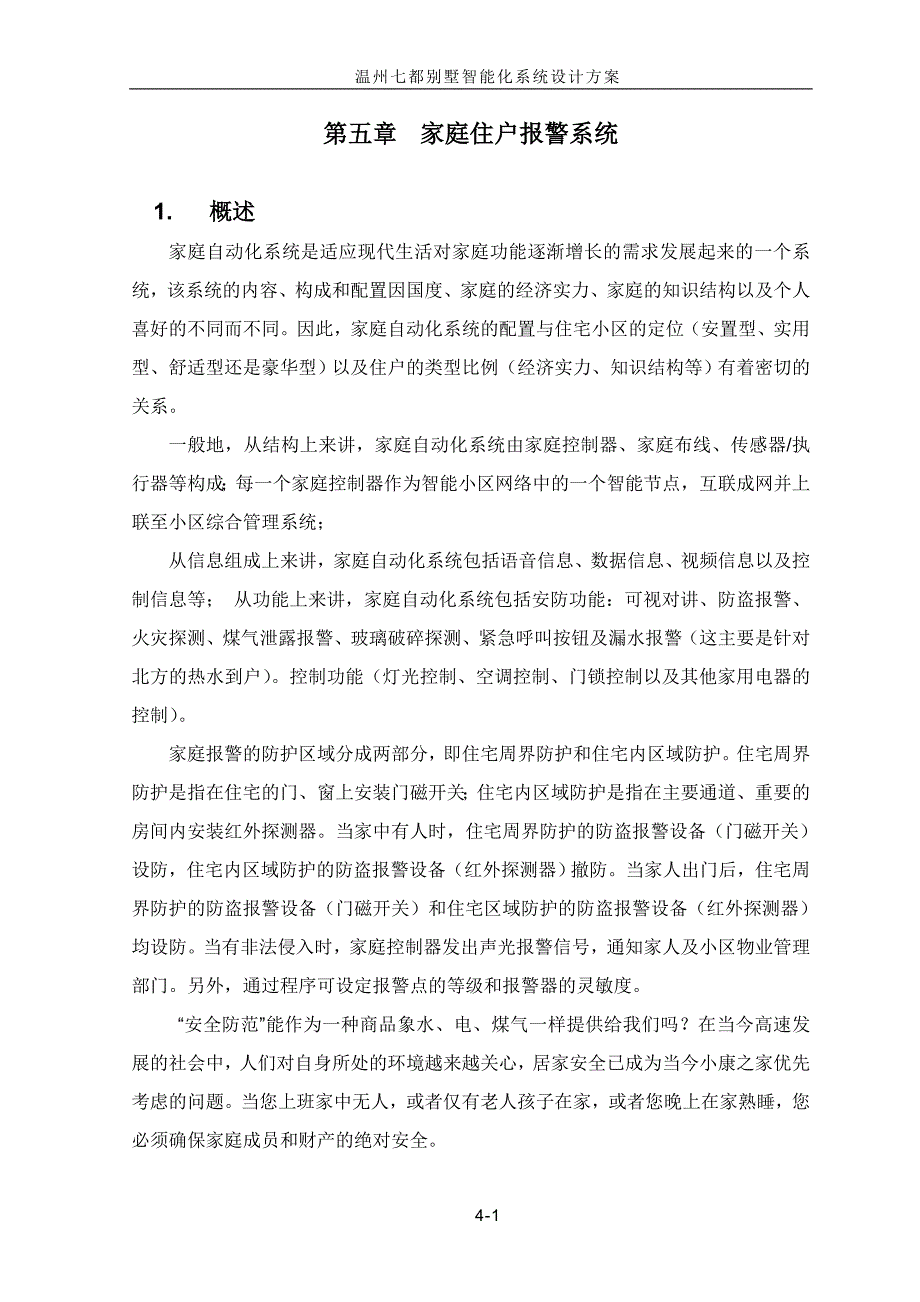 温州七都别墅智能化系统设计方案

第五章　家庭住户报警系统

1.　概述

家庭自动化系统是适应现代生活对家庭功能逐渐增长的需求发展起来的一个系统，该系统的内容、构成和配置因国度、家庭的经济实力、家庭的知识结构以及个人喜好的不同而不同。因此，家庭自动化系统的配置与住宅小区的定位（安置型、实用型、舒适型还是豪华型）以及住户的类型比例（经济实力、知识结构等）有着密切的关系。

一般地，从结构上来讲，家庭自动化系统由家庭控制器、家庭布线、传感器/执行器等构成；每一个家庭控制器作为智能小区网络中的一个智能节点，互联成网并上联至小区综合管理系统；

从信息组成上来讲，家庭自动化系统包括语音信息、数据信息、视频信息以及控制信息等；　从功能上来讲，家庭自动化系统包括安防功能：可视对讲、防盗报警、火灾探测、煤气泄露报警、玻璃破碎探测、紧急呼叫按钮及漏水报警（这主要是针对北方的热水到户）。控制功能（灯光控制、空调控制、门锁控制以及其他家用电器的控制）。

家庭报警的防护区域分成两部分，即住宅周界防护和住宅内区域防护。住宅周界防护是指在住宅的门、窗上安装门磁开关；住宅内区域防护是指在主要通道、重要的房间内安装红外探测器。当家中有人时，住宅周界防护的防盗报警设备（门磁开关）设防，住宅内区域防护的防盗报警设备（红外探测器）撤防。当家人出门后，住宅周界防护的防盗报警设备（门磁开关）和住宅区域防护的防盗报警设备（红外探测器）均设防。当有非法侵入时，家庭控制器发出声光报警信号，通知家人及小区物业管理部门。另外，通过程序可设定报警点的等级和报警器的灵敏度。

“安全防范”能作为一种商品象水、电、煤气一样提供给我们吗？在当今高速发展的社会中，人们对自身所处的环境越来越关心，居家安全已成为当今小康之家优先考虑的问题。当您上班家中无人，或者仅有老人孩子在家，或者您晚上在家熟睡，您必须确保家庭成员和财产的绝对安全。

4-1